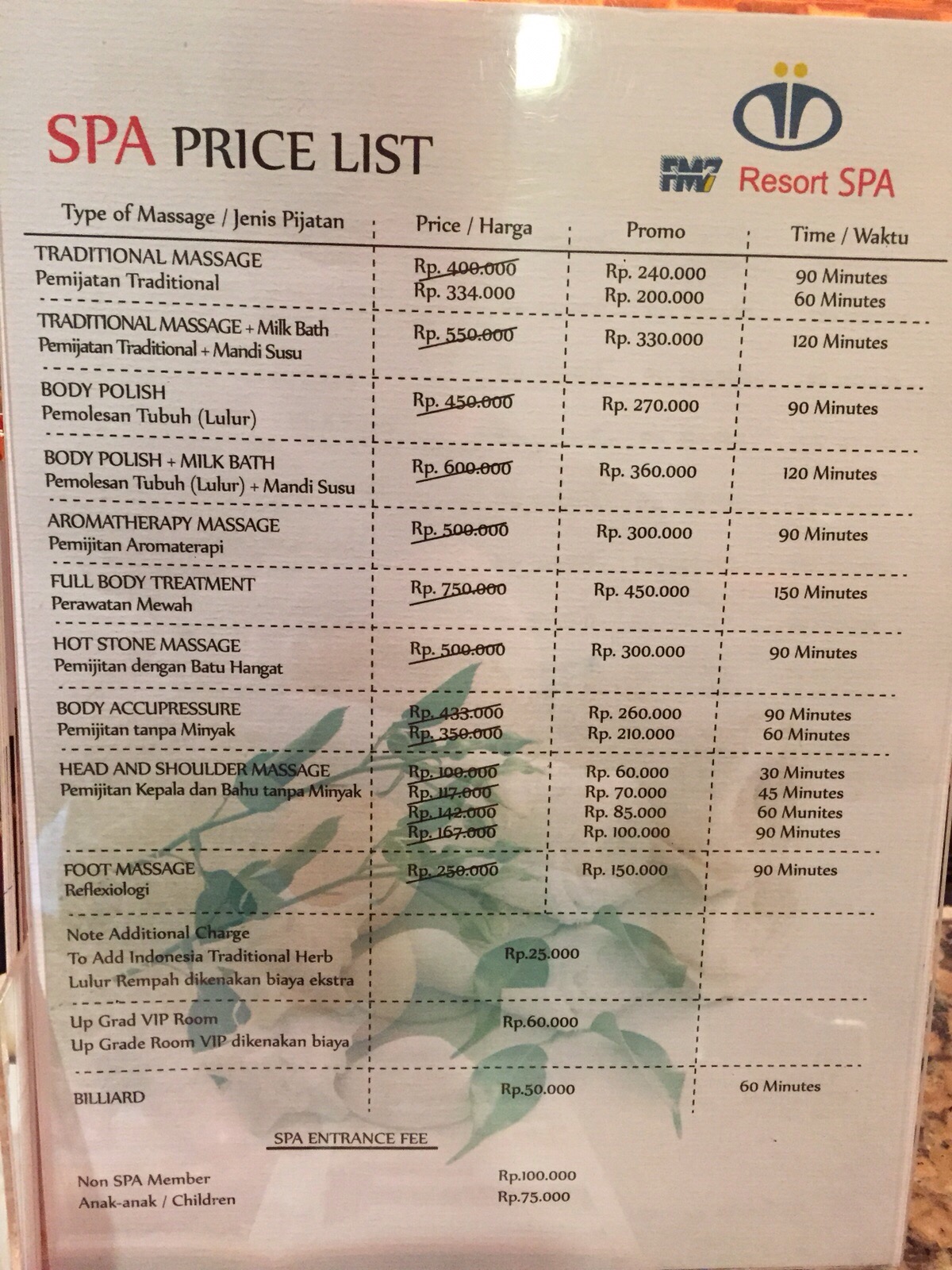 SPA PRICE LIST

FM7 Resort SPA

| Type of Massage / Jenis Pijatan | Price / Harga | Promo | Time / Waktu |
|---|---|---|---|
| TRADITIONAL MASSAGE Pemijatan Traditional | Rp. 400.000 Rp. 334.000 | Rp. 240.000 Rp. 200.000 | 90 Minutes 60 Minutes |
| TRADITIONAL MASSAGE + Milk Bath Pemijatan Traditional + Mandi Susu | Rp. 550.000 | Rp. 330.000 | 120 Minutes |
| BODY POLISH Pemolesan Tubuh (Lulur) | Rp. 450.000 | Rp. 270.000 | 90 Minutes |
| BODY POLISH + MILK BATH Pemolesan Tubuh (Lulur) + Mandi Susu | Rp. 600.000 | Rp. 360.000 | 120 Minutes |
| AROMATHERAPY MASSAGE Pemijitan Aromaterapi | Rp. 500.000 | Rp. 300.000 | 90 Minutes |
| FULL BODY TREATMENT Perawatan Mewah | Rp. 750.000 | Rp. 450.000 | 150 Minutes |
| HOT STONE MASSAGE Pemijitan dengan Batu Hangat | Rp. 500.000 | Rp. 300.000 | 90 Minutes |
| BODY ACCUPRESSURE Pemijitan tanpa Minyak | Rp. 433.000 Rp. 350.000 | Rp. 260.000 Rp. 210.000 | 90 Minutes 60 Minutes |
| HEAD AND SHOULDER MASSAGE Pemijitan Kepala dan Bahu tanpa Minyak | Rp. 100.000 Rp. 117.000 Rp. 142.000 Rp. 167.000 | Rp. 60.000 Rp. 70.000 Rp. 85.000 Rp. 100.000 | 30 Minutes 45 Minutes 60 Munites 90 Minutes |
| FOOT MASSAGE Reflexiologi | Rp. 250.000 | Rp. 150.000 | 90 Minutes |
| Note Additional Charge To Add Indonesia Traditional Herb Lulur Rempah dikenakan biaya ekstra | Rp.25.000 | | |
| Up Grad VIP Room Up Grade Room VIP dikenakan biaya | Rp.60.000 | | |
| BILLIARD | Rp.50.000 | | 60 Minutes |

SPA ENTRANCE FEE

Non SPA Member Rp.100.000
Anak-anak / Children Rp.75.000